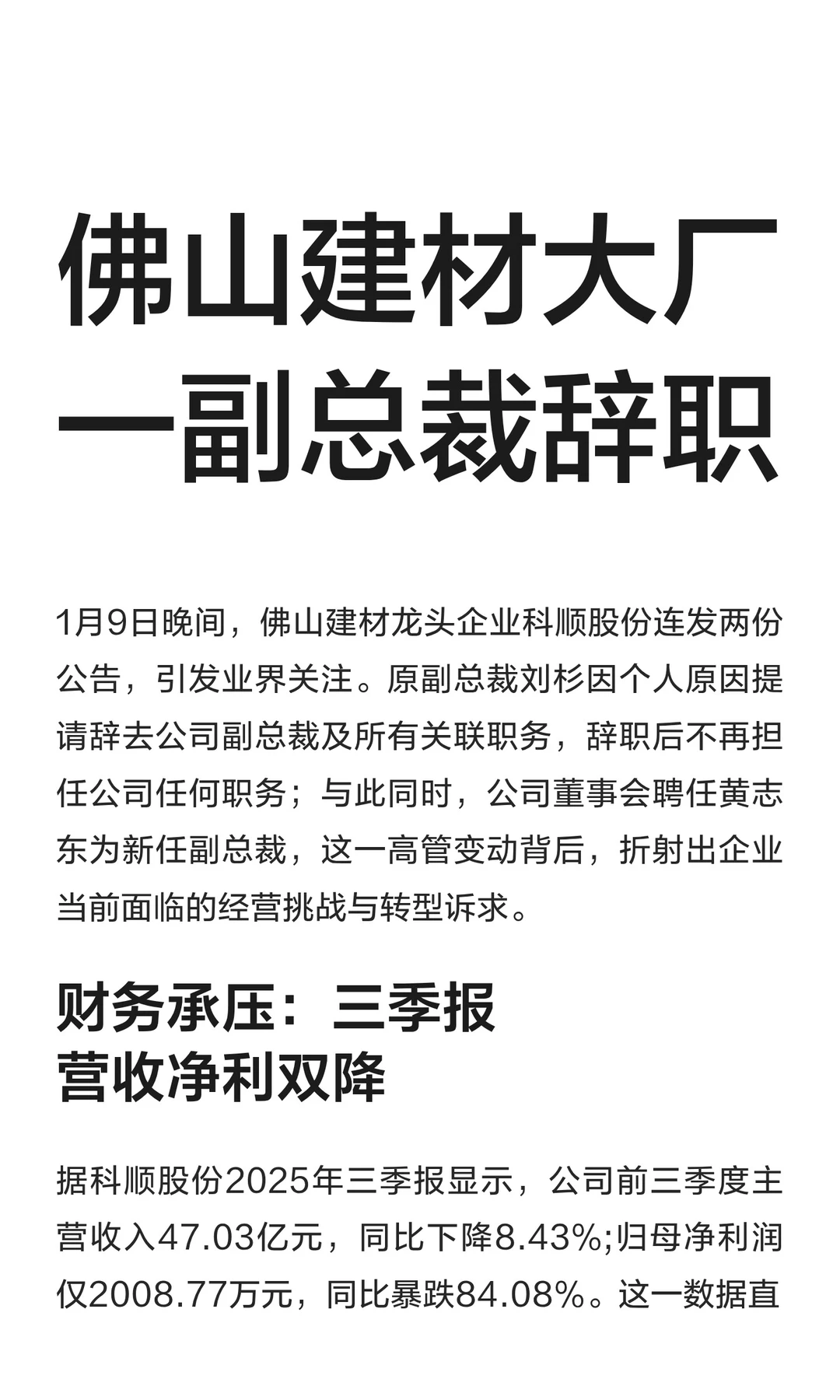 佛山建材大厂
一副总裁辞职

1月9日晚间，佛山建材龙头企业科顺股份连发两份公告，引发业界关注。原副总裁刘杉因个人原因提请辞去公司副总裁及所有关联职务，辞职后不再担任公司任何职务；与此同时，公司董事会聘任黄志东为新任副总裁，这一高管变动背后，折射出企业当前面临的经营挑战与转型诉求。

财务承压：三季报
营收净利双降

据科顺股份2025年三季报显示，公司前三季度主营收入47.03亿元，同比下降8.43%;归母净利润仅2008.77万元，同比暴跌84.08%。这一数据直